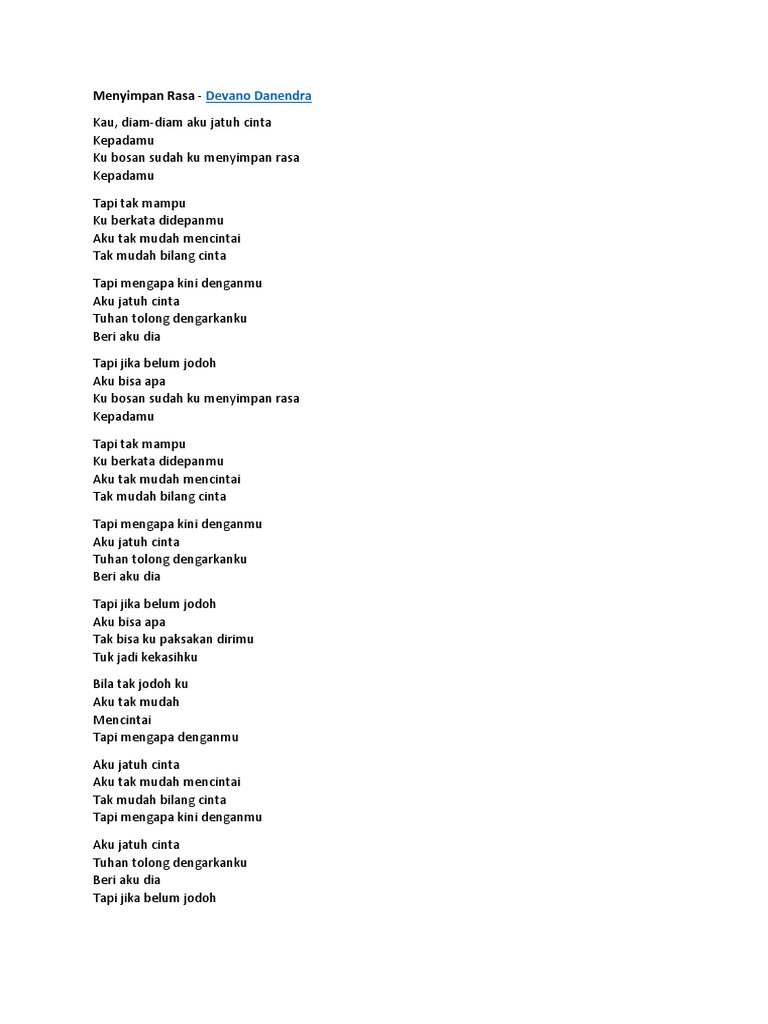 Menyimpan Rasa - Devano Danendra

Kau, diam-diam aku jatuh cinta
Kepadamu
Ku bosan sudah ku menyimpan rasa
Kepadamu

Tapi tak mampu
Ku berkata didepanmu
Aku tak mudah mencintai
Tak mudah bilang cinta

Tapi mengapa kini denganmu
Aku jatuh cinta
Tuhan tolong dengarkanku
Beri aku dia

Tapi jika belum jodoh
Aku bisa apa
Ku bosan sudah ku menyimpan rasa
Kepadamu

Tapi tak mampu
Ku berkata didepanmu
Aku tak mudah mencintai
Tak mudah bilang cinta

Tapi mengapa kini denganmu
Aku jatuh cinta
Tuhan tolong dengarkanku
Beri aku dia

Tapi jika belum jodoh
Aku bisa apa
Tak bisa ku paksakan dirimu
Tuk jadi kekasihku

Bila tak jodoh ku
Aku tak mudah
Mencintai
Tapi mengapa denganmu

Aku jatuh cinta
Aku tak mudah mencintai
Tak mudah bilang cinta
Tapi mengapa kini denganmu

Aku jatuh cinta
Tuhan tolong dengarkanku
Beri aku dia
Tapi jika belum jodoh